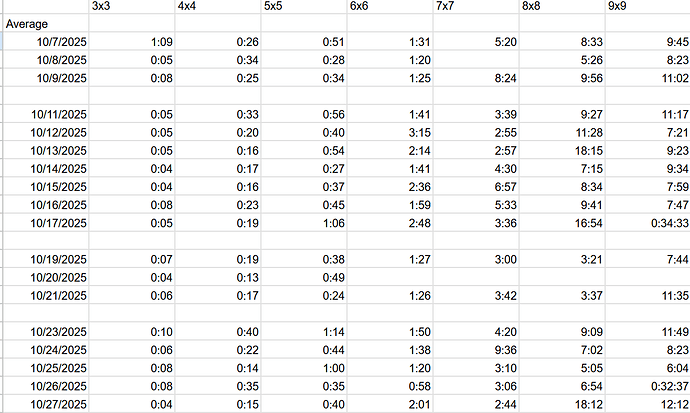 |  | 3x3 | 4x4 | 5x5 | 6x6 | 7x7 | 8x8 | 9x9 |
|---|---|---|---|---|---|---|---|
| Average |  |  |  |  |  |  |  |
| 10/7/2025 | 1:09 | 0:26 | 0:51 | 1:31 | 5:20 | 8:33 | 9:45 |
| 10/8/2025 | 0:05 | 0:34 | 0:28 | 1:20 |  | 5:26 | 8:23 |
| 10/9/2025 | 0:08 | 0:25 | 0:34 | 1:25 | 8:24 | 9:56 | 11:02 |
|  |  |  |  |  |  |  |  |
| 10/11/2025 | 0:05 | 0:33 | 0:56 | 1:41 | 3:39 | 9:27 | 11:17 |
| 10/12/2025 | 0:05 | 0:20 | 0:40 | 3:15 | 2:55 | 11:28 | 7:21 |
| 10/13/2025 | 0:05 | 0:16 | 0:54 | 2:14 | 2:57 | 18:15 | 9:23 |
| 10/14/2025 | 0:04 | 0:17 | 0:27 | 1:41 | 4:30 | 7:15 | 9:34 |
| 10/15/2025 | 0:04 | 0:16 | 0:37 | 2:36 | 6:57 | 8:34 | 7:59 |
| 10/16/2025 | 0:08 | 0:23 | 0:45 | 1:59 | 5:33 | 9:41 | 7:47 |
| 10/17/2025 | 0:05 | 0:19 | 1:06 | 2:48 | 3:36 | 16:54 | 0:34:33 |
|  |  |  |  |  |  |  |  |
| 10/19/2025 | 0:07 | 0:19 | 0:38 | 1:27 | 3:00 | 3:21 | 7:44 |
| 10/20/2025 | 0:04 | 0:13 | 0:49 |  |  |  |  |
| 10/21/2025 | 0:06 | 0:17 | 0:24 | 1:26 | 3:42 | 3:37 | 11:35 |
|  |  |  |  |  |  |  |  |
| 10/23/2025 | 0:10 | 0:40 | 1:14 | 1:50 | 4:20 | 9:09 | 11:49 |
| 10/24/2025 | 0:06 | 0:22 | 0:44 | 1:38 | 9:36 | 7:02 | 8:23 |
| 10/25/2025 | 0:08 | 0:14 | 1:00 | 1:20 | 3:10 | 5:05 | 6:04 |
| 10/26/2025 | 0:08 | 0:35 | 0:35 | 0:58 | 3:06 | 6:54 | 0:32:37 |
| 10/27/2025 | 0:04 | 0:15 | 0:40 | 2:01 | 2:44 | 18:12 | 12:12 |